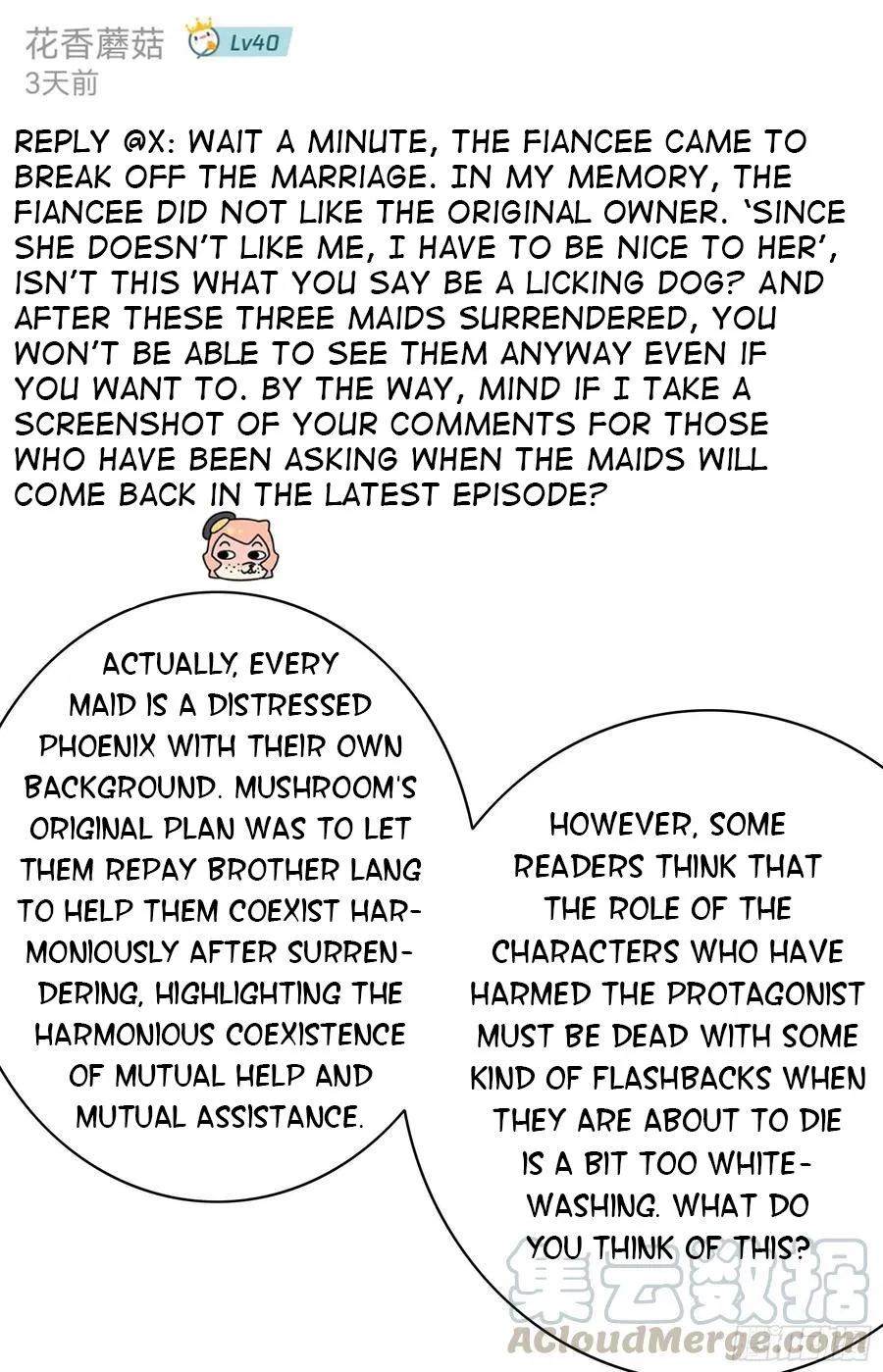 花香蘑菇 Lv40
3天前

REPLY @X: WAIT A MINUTE, THE FIANCEE CAME TO BREAK OFF THE MARRIAGE. IN MY MEMORY, THE FIANCEE DID NOT LIKE THE ORIGINAL OWNER. 'SINCE SHE DOESN'T LIKE ME, I HAVE TO BE NICE TO HER', ISN'T THIS WHAT YOU SAY BE A LICKING DOG? AND AFTER THESE THREE MAIDS SURRENDERED, YOU WON'T BE ABLE TO SEE THEM ANYWAY EVEN IF YOU WANT TO. BY THE WAY, MIND IF I TAKE A SCREENSHOT OF YOUR COMMENTS FOR THOSE WHO HAVE BEEN ASKING WHEN THE MAIDS WILL COME BACK IN THE LATEST EPISODE?

ACTUALLY, EVERY MAID IS A DISTRESSED PHOENIX WITH THEIR OWN BACKGROUND. MUSHROOM'S ORIGINAL PLAN WAS TO LET THEM REPAY BROTHER LANG TO HELP THEM COEXIST HARMONIOUSLY AFTER SURRENDERING, HIGHLIGHTING THE HARMONIOUS COEXISTENCE OF MUTUAL HELP AND MUTUAL ASSISTANCE.

HOWEVER, SOME READERS THINK THAT THE ROLE OF THE CHARACTERS WHO HAVE HARMED THE PROTAGONIST MUST BE DEAD WITH SOME KIND OF FLASHBACKS WHEN THEY ARE ABOUT TO DIE IS A BIT TOO WHITE-WASHING. WHAT DO YOU THINK OF THIS?

集云数据
ACloudMerge.com